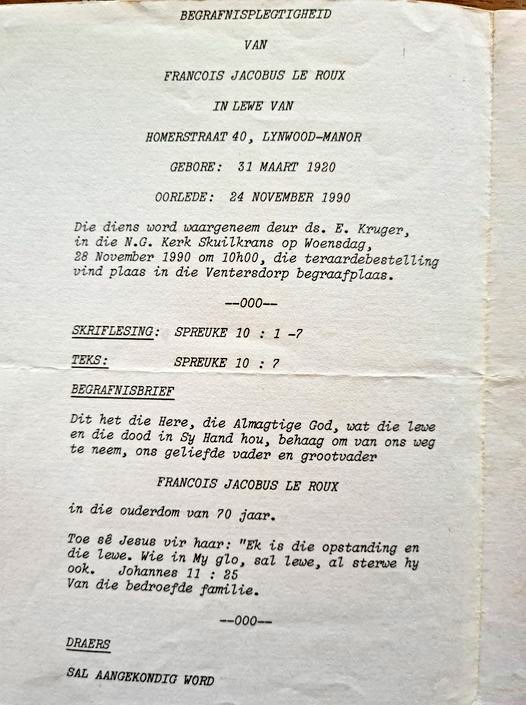 BEGRAFNISPLEGTIGHEID

VAN

FRANCOIS JACOBUS LE ROUX

IN LEWE VAN

HOMERSTRAAT 40, LYNWOOD-MANOR

GEBORE: 31 MAART 1920

OORLEDE: 24 NOVEMBER 1990

Die diens word waargeneem deur ds. E. Kruger, in die N.G. Kerk Skuilkrans op Woensdag, 28 November 1990 om 10h00, die teraardebestelling vind plaas in die Ventersdorp begraafplaas.

--000--

SKRIFLESING: SPREUKE 10 : 1 -7

TEKS: SPREUKE 10 : 7

BEGRAFNISBRIEF

Dit het die Here, die Almagtige God, wat die lewe en die dood in Sy Hand hou, behaag om van ons weg te neem, ons geliefde vader en grootvader

FRANCOIS JACOBUS LE ROUX

in die ouderdom van 70 jaar.

Toe sê Jesus vir haar: "Ek is die opstanding en die lewe. Wie in My glo, sal lewe, al sterwe hy ook. Johannes 11 : 25
Van die bedroefde familie.

--000--

DRAERS

SAL AANGEKONDIG WORD